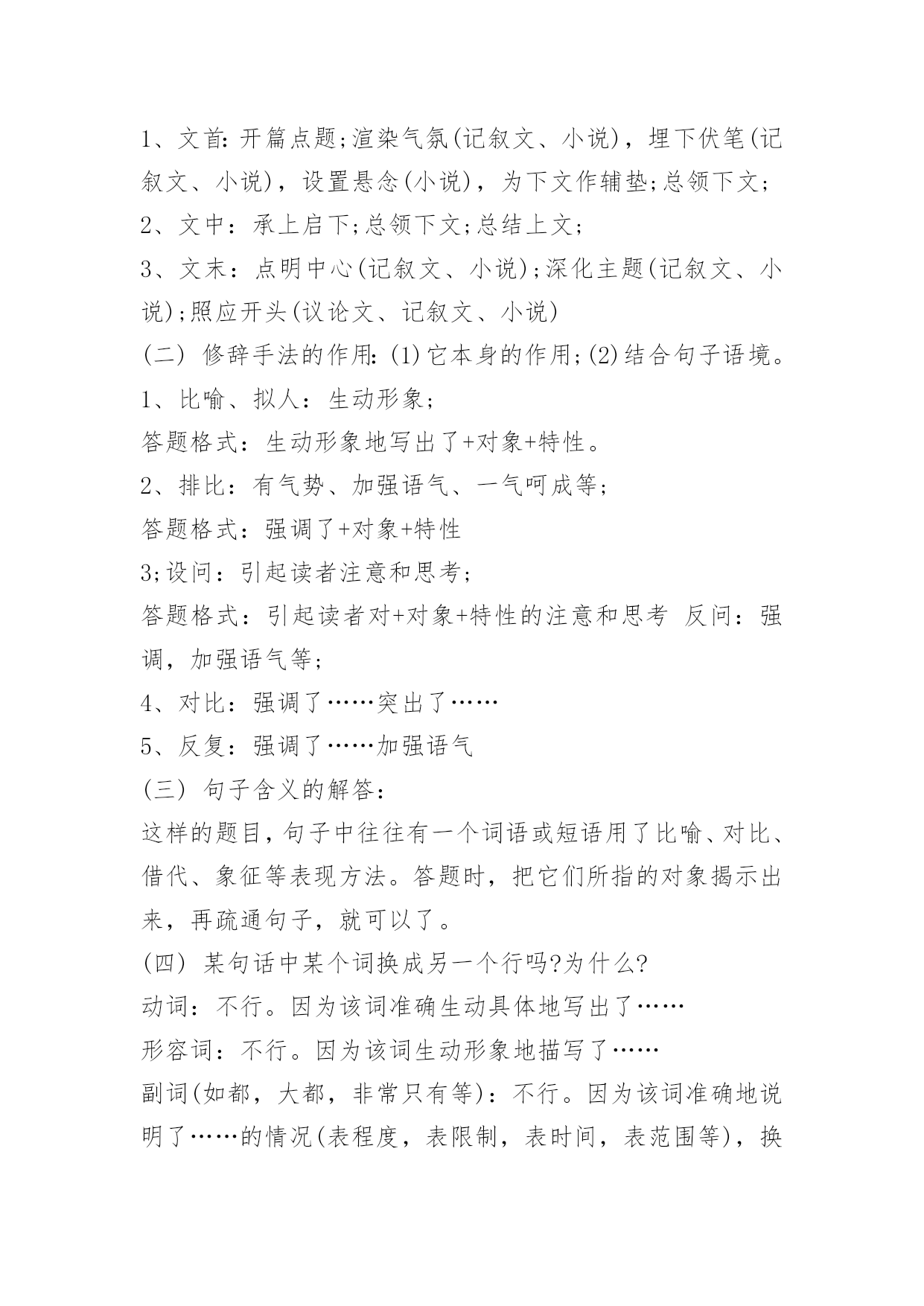 1、文首:开篇点题;渲染气氛(记叙文、小说)，埋下伏笔(记叙文、小说)，设置悬念(小说)，为下文作辅垫;总领下文;

2、文中：承上启下;总领下文;总结上文;

3、文末：点明中心(记叙文、小说);深化主题(记叙文、小说);照应开头(议论文、记叙文、小说)

(二) 修辞手法的作用:(1)它本身的作用;(2)结合句子语境。

1、比喻、拟人：生动形象;

答题格式：生动形象地写出了+对象+特性。

2、排比：有气势、加强语气、一气呵成等;

答题格式：强调了+对象+特性

3;设问：引起读者注意和思考;

答题格式：引起读者对+对象+特性的注意和思考 反问：强调，加强语气等;

4、对比：强调了……突出了……

5、反复：强调了……加强语气

(三) 句子含义的解答:

这样的题目,句子中往往有一个词语或短语用了比喻、对比、借代、象征等表现方法。答题时，把它们所指的对象揭示出来，再疏通句子，就可以了。

(四) 某句话中某个词换成另一个行吗?为什么?

动词：不行。因为该词准确生动具体地写出了……

形容词：不行。因为该词生动形象地描写了……

副词(如都，大都，非常只有等)：不行。因为该词准确地说明了……的情况(表程度，表限制，表时间，表范围等)，换